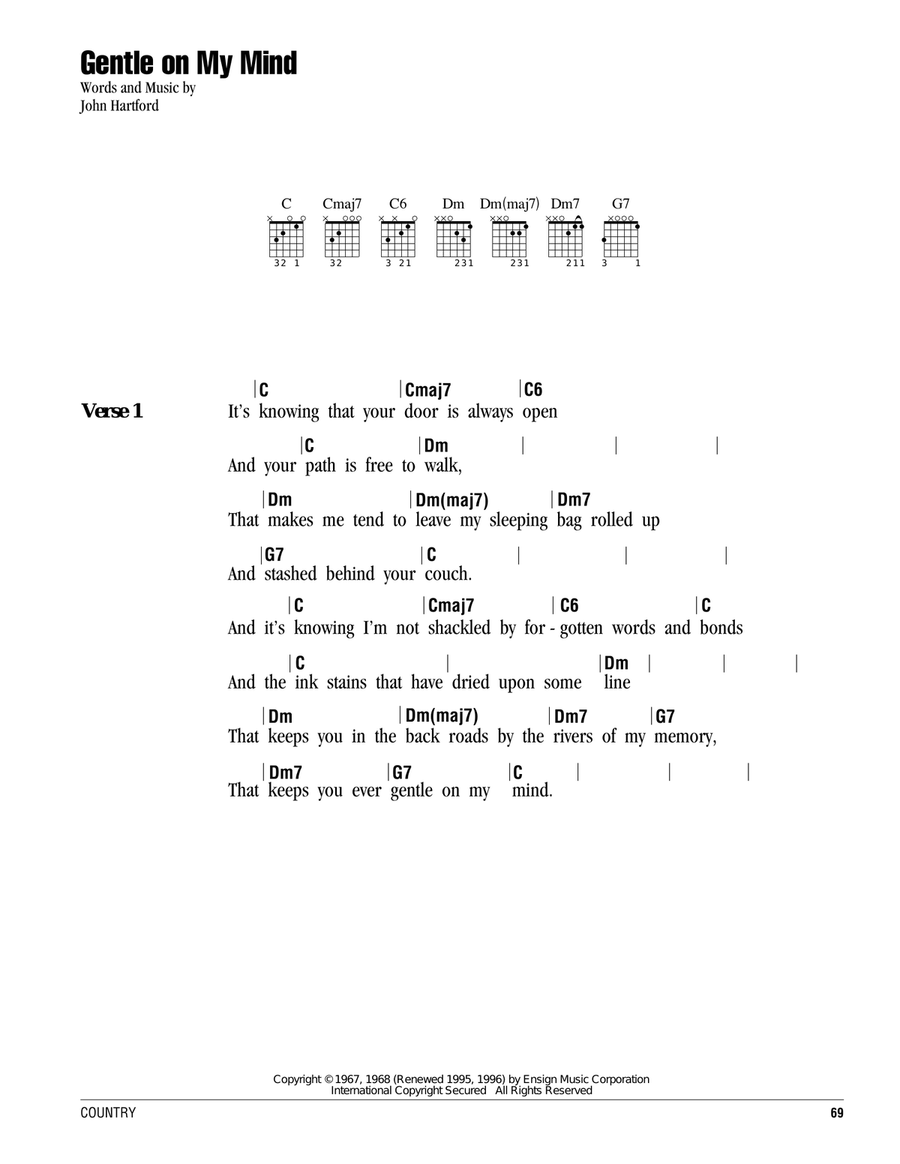 Gentle on My Mind
Words and Music by
John Hartford

C Cmaj7 C6 Dm Dm(maj7) Dm7 G7

32 1 32 3 21 231 231 211 3 1

Verse 1

|C |Cmaj7 |C6
It's knowing that your door is always open

|C |Dm | | |
And your path is free to walk,

|Dm |Dm(maj7) |Dm7
That makes me tend to leave my sleeping bag rolled up

|G7 |C | | |
And stashed behind your couch.

|C |Cmaj7 |C6 |C
And it's knowing I'm not shackled by for - gotten words and bonds

|C | |Dm | | |
And the ink stains that have dried upon some line

|Dm |Dm(maj7) |Dm7 |G7
That keeps you in the back roads by the rivers of my memory,

|Dm7 |G7 |C | | |
That keeps you ever gentle on my mind.

Copyright © 1967, 1968 (Renewed 1995, 1996) by Ensign Music Corporation
International Copyright Secured All Rights Reserved

COUNTRY

69